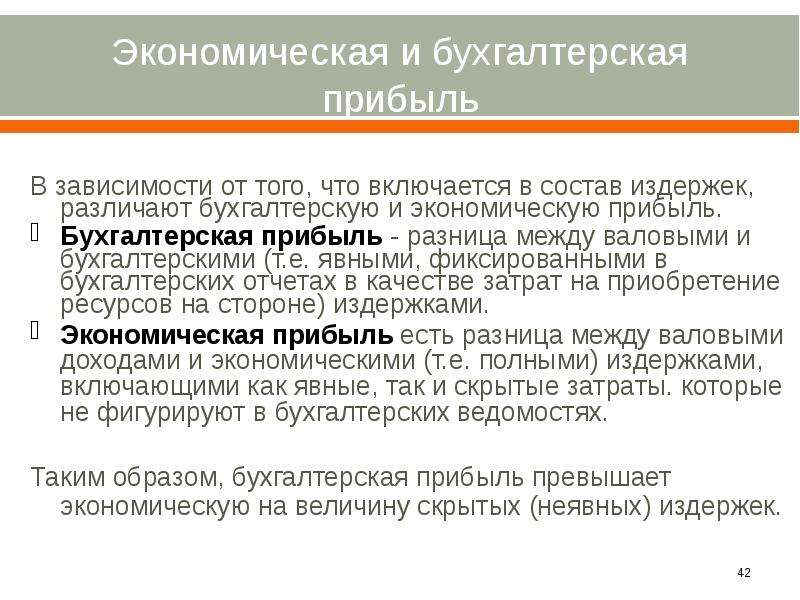 Экономическая и бухгалтерская прибыль

В зависимости от того, что включается в состав издержек, различают бухгалтерскую и экономическую прибыль.

Бухгалтерская прибыль - разница между валовыми и бухгалтерскими (т.е. явными, фиксированными в бухгалтерских отчетах в качестве затрат на приобретение ресурсов на стороне) издержками.

Экономическая прибыль есть разница между валовыми доходами и экономическими (т.е. полными) издержками, включающими как явные, так и скрытые затраты. которые не фигурируют в бухгалтерских ведомостях.

Таким образом, бухгалтерская прибыль превышает экономическую на величину скрытых (неявных) издержек.

42